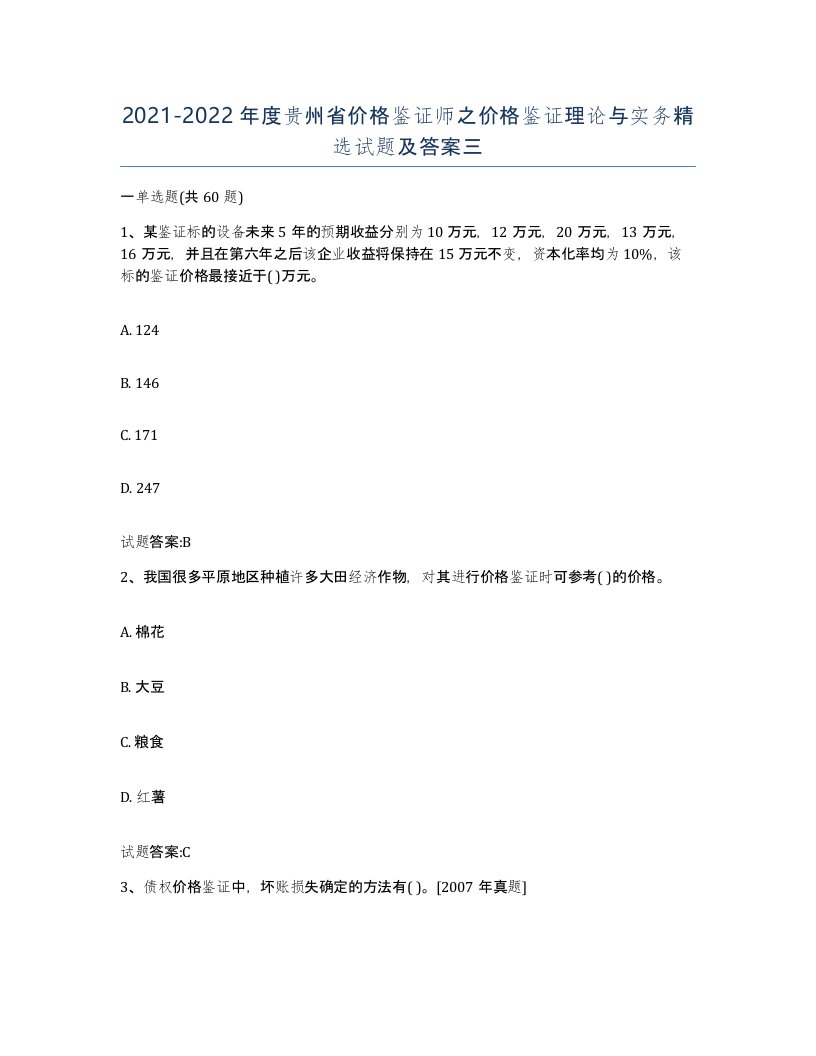 2021-2022年度贵州省价格鉴证师之价格鉴证理论与实务精选试题及答案三

一单选题(共60题)

1、某鉴证标的设备未来5年的预期收益分别为10万元，12万元，20万元，13万元，16万元，并且在第六年之后该企业收益将保持在15万元不变，资本化率均为10%，该标的鉴证价格最接近于( )万元。

A. 124

B. 146

C. 171

D. 247

试题答案:B

2、我国很多平原地区种植许多大田经济作物，对其进行价格鉴证时可参考( )的价格。

A. 棉花

B. 大豆

C. 粮食

D. 红薯

试题答案:C

3、债权价格鉴证中，坏账损失确定的方法有( )。[2007年真题]